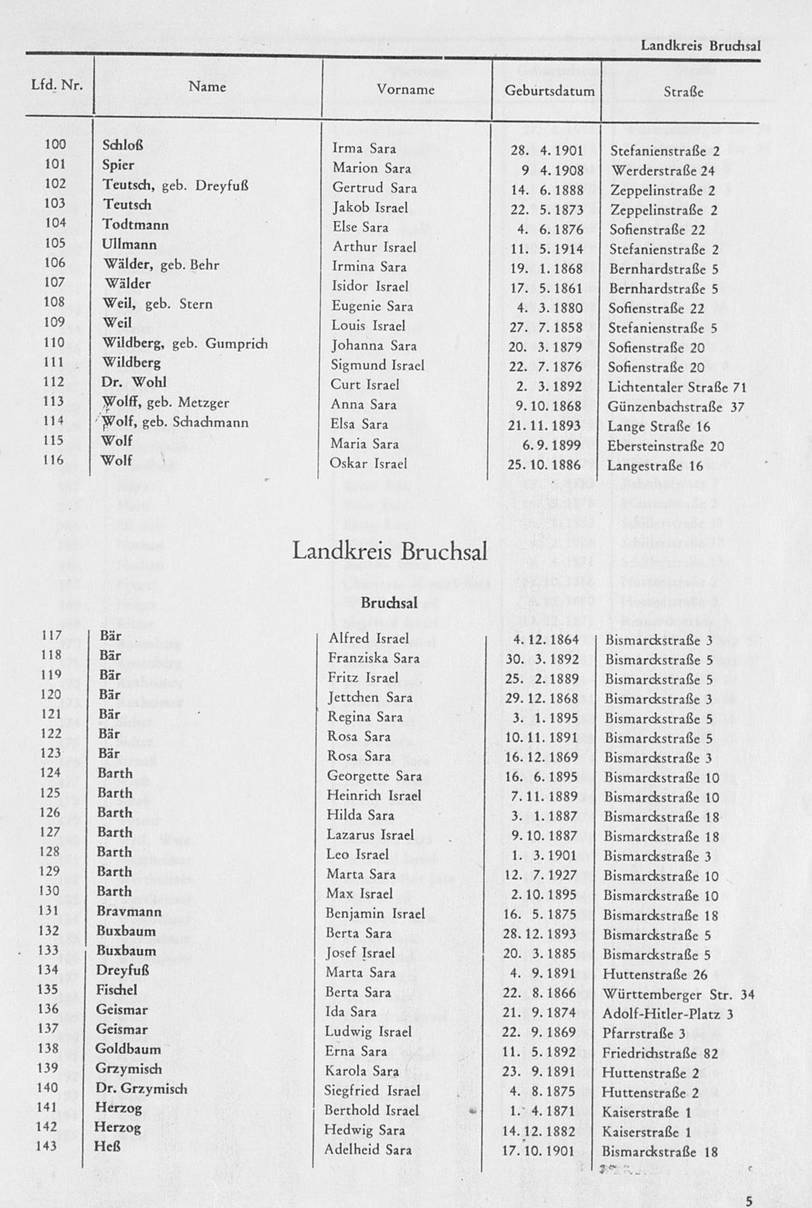 Landkreis Bruchsal

| Lfd. Nr. | Name | Vorname | Geburtsdatum | Straße |
|---|---|---|---|---|
| 100 | Schloß | Irma Sara | 28. 4. 1901 | Stefanienstraße 2 |
| 101 | Spier | Marion Sara | 9 4. 1908 | Werderstraße 24 |
| 102 | Teutsch, geb. Dreyfuß | Gertrud Sara | 14. 6. 1888 | Zeppelinstraße 2 |
| 103 | Teutsch | Jakob Israel | 22. 5. 1873 | Zeppelinstraße 2 |
| 104 | Todtmann | Else Sara | 4. 6. 1876 | Sofienstraße 22 |
| 105 | Ullmann | Arthur Israel | 11. 5. 1914 | Stefanienstraße 2 |
| 106 | Wälder, geb. Behr | Irmina Sara | 19. 1. 1868 | Bernhardstraße 5 |
| 107 | Wälder | Isidor Israel | 17. 5. 1861 | Bernhardstraße 5 |
| 108 | Weil, geb. Stern | Eugenie Sara | 4. 3. 1880 | Sofienstraße 22 |
| 109 | Weil | Louis Israel | 27. 7. 1858 | Stefanienstraße 5 |
| 110 | Wildberg, geb. Gumprich | Johanna Sara | 20. 3. 1879 | Sofienstraße 20 |
| 111 | Wildberg | Sigmund Israel | 22. 7. 1876 | Sofienstraße 20 |
| 112 | Dr. Wohl | Curt Israel | 2. 3. 1892 | Lichtentaler Straße 71 |
| 113 | Wolff, geb. Metzger | Anna Sara | 9. 10. 1868 | Günzenbachstraße 37 |
| 114 | Wolf, geb. Schachmann | Elsa Sara | 21. 11. 1893 | Lange Straße 16 |
| 115 | Wolf | Maria Sara | 6. 9. 1899 | Ebersteinstraße 20 |
| 116 | Wolf | Oskar Israel | 25. 10. 1886 | Langestraße 16 |

Landkreis Bruchsal

Bruchsal

| | | | | |
|---|---|---|---|---|
| 117 | Bär | Alfred Israel | 4. 12. 1864 | Bismarckstraße 3 |
| 118 | Bär | Franziska Sara | 30. 3. 1892 | Bismarckstraße 5 |
| 119 | Bär | Fritz Israel | 25. 2. 1889 | Bismarckstraße 5 |
| 120 | Bär | Jettchen Sara | 29. 12. 1868 | Bismarckstraße 3 |
| 121 | Bär | Regina Sara | 3. 1. 1895 | Bismarckstraße 5 |
| 122 | Bär | Rosa Sara | 10. 11. 1891 | Bismarckstraße 5 |
| 123 | Bär | Rosa Sara | 16. 12. 1869 | Bismarckstraße 3 |
| 124 | Barth | Georgette Sara | 16. 6. 1895 | Bismarckstraße 10 |
| 125 | Barth | Heinrich Israel | 7. 11. 1889 | Bismarckstraße 10 |
| 126 | Barth | Hilda Sara | 3. 1. 1887 | Bismarckstraße 18 |
| 127 | Barth | Lazarus Israel | 9. 10. 1887 | Bismarckstraße 18 |
| 128 | Barth | Leo Israel | 1. 3. 1901 | Bismarckstraße 3 |
| 129 | Barth | Marta Sara | 12. 7. 1927 | Bismarckstraße 10 |
| 130 | Barth | Max Israel | 2. 10. 1895 | Bismarckstraße 10 |
| 131 | Bravmann | Benjamin Israel | 16. 5. 1875 | Bismarckstraße 18 |
| 132 | Buxbaum | Berta Sara | 28. 12. 1893 | Bismarckstraße 5 |
| 133 | Buxbaum | Josef Israel | 20. 3. 1885 | Bismarckstraße 5 |
| 134 | Dreyfuß | Marta Sara | 4. 9. 1891 | Huttenstraße 26 |
| 135 | Fischel | Berta Sara | 22. 8. 1866 | Württemberger Str. 34 |
| 136 | Geismar | Ida Sara | 21. 9. 1874 | Adolf-Hitler-Platz 3 |
| 137 | Geismar | Ludwig Israel | 22. 9. 1869 | Pfarrstraße 3 |
| 138 | Goldbaum | Erna Sara | 11. 5. 1892 | Friedrichstraße 82 |
| 139 | Grzymisch | Karola Sara | 23. 9. 1891 | Huttenstraße 2 |
| 140 | Dr. Grzymisch | Siegfried Israel | 4. 8. 1875 | Huttenstraße 2 |
| 141 | Herzog | Berthold Israel | 1. 4. 1871 | Kaiserstraße 1 |
| 142 | Herzog | Hedwig Sara | 14. 12. 1882 | Kaiserstraße 1 |
| 143 | Heß | Adelheid Sara | 17. 10. 1901 | Bismarckstraße 18 |

5